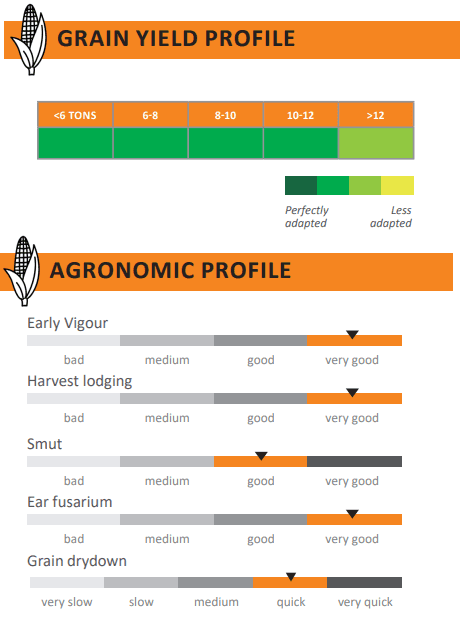 GRAIN YIELD PROFILE

| <6 TONS | 6-8 | 8-10 | 10-12 | >12 |
|---|---|---|---|---|
| | | | | |

Perfectly adapted

Less adapted

AGRONOMIC PROFILE

Early Vigour

bad medium good very good

Harvest lodging

bad medium good very good

Smut

bad medium good very good

Ear fusarium

bad medium good very good

Grain drydown

very slow slow medium quick very quick